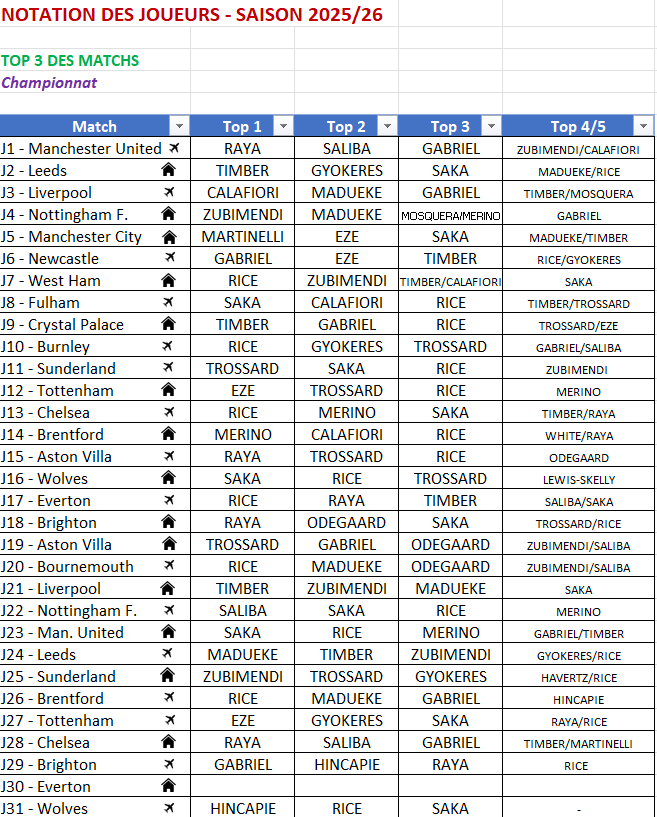 NOTATION DES JOUEURS - SAISON 2025/26

TOP 3 DES MATCHS
Championnat

| Match | Top 1 | Top 2 | Top 3 | Top 4/5 |
|---|---|---|---|---|
| J1 - Manchester United | RAYA | SALIBA | GABRIEL | ZUBIMENDI/CALAFIORI |
| J2 - Leeds | TIMBER | GYOKERES | SAKA | MADUEKE/RICE |
| J3 - Liverpool | CALAFIORI | MADUEKE | GABRIEL | TIMBER/MOSQUERA |
| J4 - Nottingham F. | ZUBIMENDI | MADUEKE | MOSQUERA/MERINO | GABRIEL |
| J5 - Manchester City | MARTINELLI | EZE | SAKA | MADUEKE/TIMBER |
| J6 - Newcastle | GABRIEL | EZE | TIMBER | RICE/GYOKERES |
| J7 - West Ham | RICE | ZUBIMENDI | TIMBER/CALAFIORI | SAKA |
| J8 - Fulham | SAKA | CALAFIORI | RICE | TIMBER/TROSSARD |
| J9 - Crystal Palace | TIMBER | GABRIEL | RICE | TROSSARD/EZE |
| J10 - Burnley | RICE | GYOKERES | TROSSARD | GABRIEL/SALIBA |
| J11 - Sunderland | TROSSARD | SAKA | RICE | ZUBIMENDI |
| J12 - Tottenham | EZE | TROSSARD | RICE | MERINO |
| J13 - Chelsea | RICE | MERINO | SAKA | TIMBER/RAYA |
| J14 - Brentford | MERINO | CALAFIORI | RICE | WHITE/RAYA |
| J15 - Aston Villa | RAYA | TROSSARD | RICE | ODEGAARD |
| J16 - Wolves | SAKA | RICE | TROSSARD | LEWIS-SKELLY |
| J17 - Everton | RICE | RAYA | TIMBER | SALIBA/SAKA |
| J18 - Brighton | RAYA | ODEGAARD | SAKA | TROSSARD/RICE |
| J19 - Aston Villa | TROSSARD | GABRIEL | ODEGAARD | ZUBIMENDI/SALIBA |
| J20 - Bournemouth | RICE | MADUEKE | ODEGAARD | ZUBIMENDI/SALIBA |
| J21 - Liverpool | TIMBER | ZUBIMENDI | MADUEKE | SAKA |
| J22 - Nottingham F. | SALIBA | SAKA | RICE | MERINO |
| J23 - Man. United | SAKA | RICE | MERINO | GABRIEL/TIMBER |
| J24 - Leeds | MADUEKE | TIMBER | ZUBIMENDI | GYOKERES/RICE |
| J25 - Sunderland | ZUBIMENDI | TROSSARD | GYOKERES | HAVERTZ/RICE |
| J26 - Brentford | RICE | MADUEKE | GABRIEL | HINCAPIE |
| J27 - Tottenham | EZE | GYOKERES | SAKA | RAYA/RICE |
| J28 - Chelsea | RAYA | SALIBA | GABRIEL | TIMBER/MARTINELLI |
| J29 - Brighton | GABRIEL | HINCAPIE | RAYA | RICE |
| J30 - Everton | | | | |
| J31 - Wolves | HINCAPIE | RICE | SAKA | - |